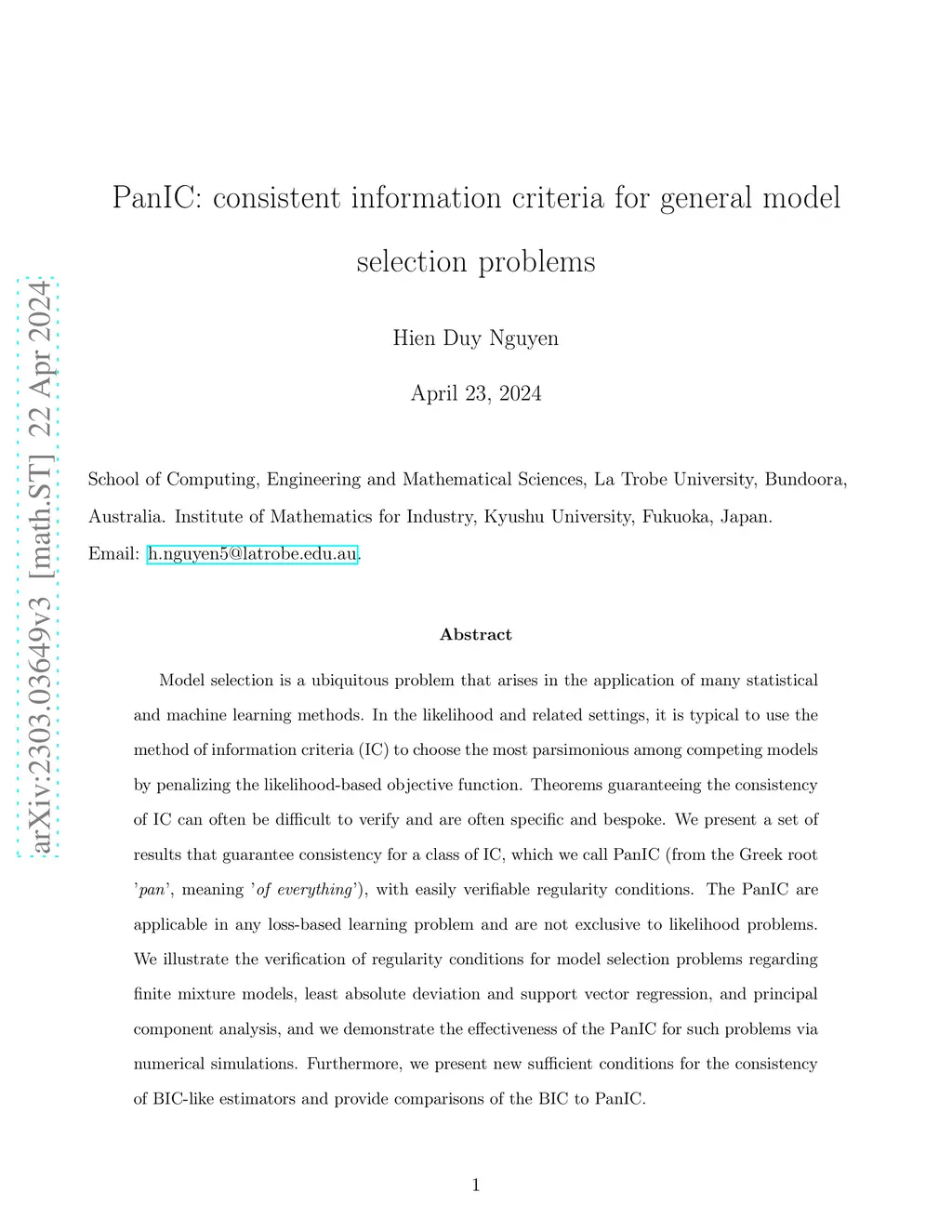 arXiv:2303.03649v3 [math.ST] 22 Apr 2024

PanIC: consistent information criteria for general model selection problems

Hien Duy Nguyen

April 23, 2024

School of Computing, Engineering and Mathematical Sciences, La Trobe University, Bundoora, Australia. Institute of Mathematics for Industry, Kyushu University, Fukuoka, Japan.
Email: h.nguyen5@latrobe.edu.au.

Abstract

Model selection is a ubiquitous problem that arises in the application of many statistical and machine learning methods. In the likelihood and related settings, it is typical to use the method of information criteria (IC) to choose the most parsimonious among competing models by penalizing the likelihood-based objective function. Theorems guaranteeing the consistency of IC can often be difficult to verify and are often specific and bespoke. We present a set of results that guarantee consistency for a class of IC, which we call PanIC (from the Greek root 'pan', meaning 'of everything'), with easily verifiable regularity conditions. The PanIC are applicable in any loss-based learning problem and are not exclusive to likelihood problems. We illustrate the verification of regularity conditions for model selection problems regarding finite mixture models, least absolute deviation and support vector regression, and principal component analysis, and we demonstrate the effectiveness of the PanIC for such problems via numerical simulations. Furthermore, we present new sufficient conditions for the consistency of BIC-like estimators and provide comparisons of the BIC to PanIC.

1